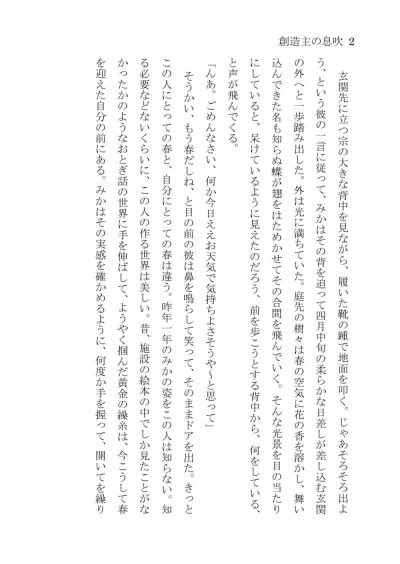 創造主の息吹 2

玄関先に立つ宗の大きな背中を見ながら、履いた靴の踵で地面を叩く。じゃあそろそろ出よう、という彼の一言に従って、みかはその背を追って四月中旬の柔らかな日差しが差し込む玄関の外へと一歩踏み出した。外は光に満ちていた。庭先の樹々は春の空気に花の香を溶かし、舞い込んできた名も知らぬ蝶が翅をはためかせてその合間を飛んでいく。そんな光景を目の当たりにしていると、呆けているように見えたのだろう、前を歩こうとする背中から、何をしている、と声が飛んでくる。

「んあ。ごめんなさい、何か今日ええお天気で気持ちよさそうや～と思って」

そうかい、もう春だしね、と目の前の彼は鼻を鳴らして笑って、そのままドアを出た。きっとこの人にとっての春と、自分にとっての春は違う。昨年一年のみかの姿をこの人は知らない。知る必要などないくらいに、この人の作る世界は美しい。昔、施設の絵本の中でしか見たことがなかったかのようなおとぎ話の世界に手を伸ばして、ようやく掴んだ黄金の繰糸は、今こうして春を迎えた自分の前にある。みかはその実感を確かめるように、何度か手を握って、開いてを繰り